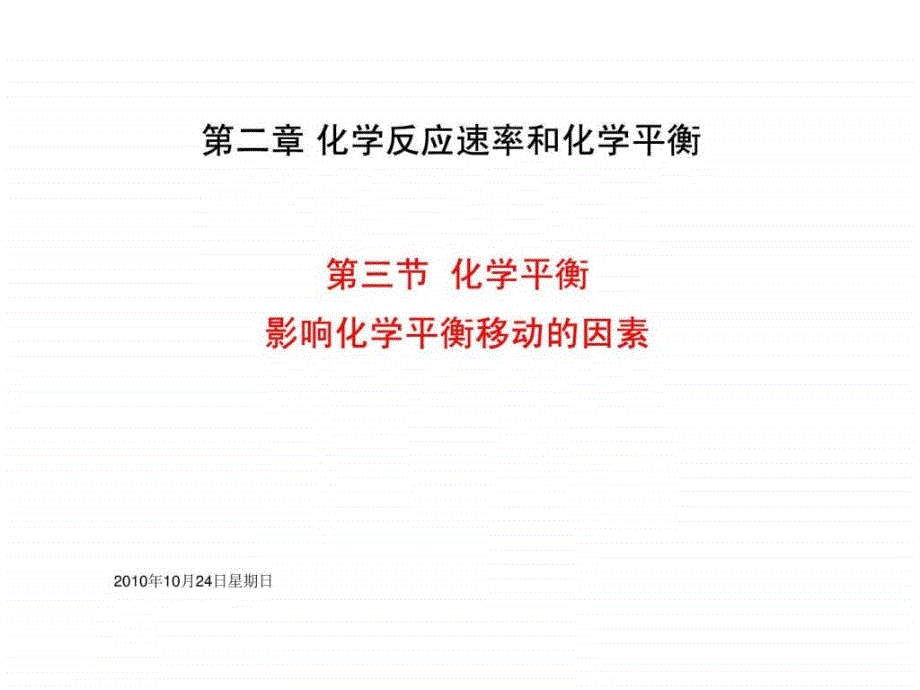 第二章 化学反应速率和化学平衡

第三节 化学平衡
影响化学平衡移动的因素

2010年10月24日星期日